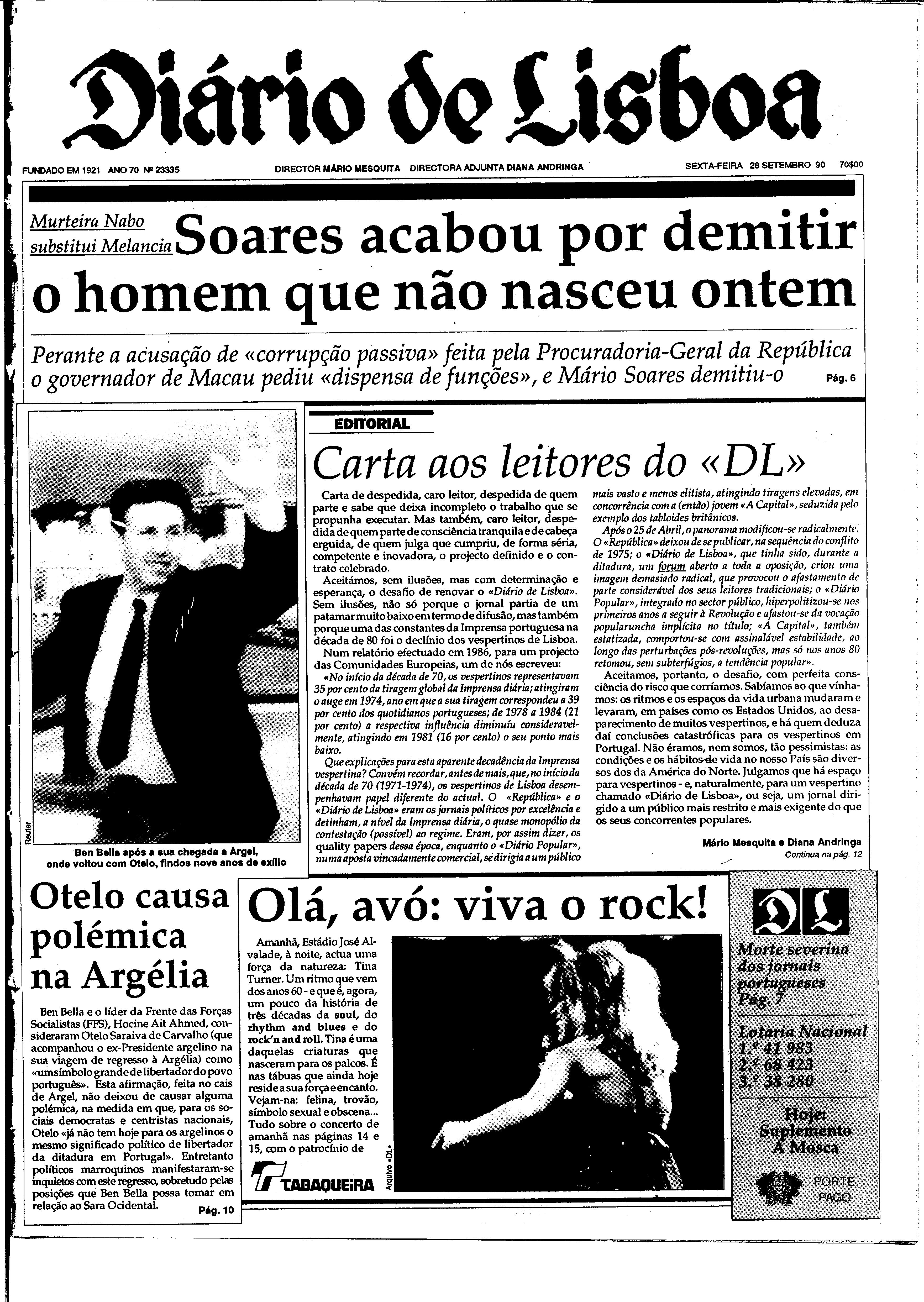 Diário de Lisboa

FUNDADO EM 1921 ANO 70 Nº 23335

DIRECTOR MÁRIO MESQUITA DIRECTORA ADJUNTA DIANA ANDRINGA

SEXTA-FEIRA 28 SETEMBRO 90 70$00

Murteira Nabo substitui Melancia

Soares acabou por demitir o homem que não nasceu ontem

Perante a acusação de «corrupção passiva» feita pela Procuradoria-Geral da República o governador de Macau pediu «dispensa de funções», e Mário Soares demitiu-o Pág. 6

Reuter

Ben Bella após a sua chegada a Argel, onde voltou com Otelo, findos nove anos de exílio

EDITORIAL

Carta aos leitores do «DL»

Carta de despedida, caro leitor, despedida de quem parte e sabe que deixa incompleto o trabalho que se propunha executar. Mas também, caro leitor, despedida de quem parte de consciência tranquila e de cabeça erguida, de quem julga que cumpriu, de forma séria, competente e inovadora, o projecto definido e o contrato celebrado.

Aceitámos, sem ilusões, mas com determinação e esperança, o desafio de renovar o «Diário de Lisboa». Sem ilusões, não só porque o jornal partia de um patamar muito baixo em termo de difusão, mas também porque uma das constantes da Imprensa portuguesa na década de 80 foi o declínio dos vespertinos de Lisboa.

Num relatório efectuado em 1986, para um projecto das Comunidades Europeias, um de nós escreveu:

«No início da década de 70, os vespertinos representavam 35 por cento da tiragem global da Imprensa diária; atingiram o auge em 1974, ano em que a sua tiragem correspondeu a 39 por cento dos quotidianos portugueses; de 1978 a 1984 (21 por cento) a respectiva influência diminuiu consideravelmente, atingindo em 1981 (16 por cento) o seu ponto mais baixo.

Que explicações para esta aparente decadência da Imprensa vespertina? Convém recordar, antes de mais, que, no início da década de 70 (1971-1974), os vespertinos de Lisboa desempenhavam papel diferente do actual. O «República» e o «Diário de Lisboa» eram os jornais políticos por excelência e detinham, a nível da Imprensa diária, o quase monopólio da contestação (possível) ao regime. Eram, por assim dizer, os quality papers dessa época, enquanto o «Diário Popular», numa aposta vincadamente comercial, se dirigia a um público mais vasto e menos elitista, atingindo tiragens elevadas, em concorrência com a (então) jovem «A Capital», seduzida pelo exemplo dos tabloides britânicos.

Após o 25 de Abril, o panorama modificou-se radicalmente. O «República» deixou de se publicar, na sequência do conflito de 1975; o «Diário de Lisboa», que tinha sido, durante a ditadura, um forum aberto a toda a oposição, criou uma imagem demasiado radical, que provocou o afastamento de parte considerável dos seus leitores tradicionais; o «Diário Popular», integrado no sector público, hiperpolitizou-se nos primeiros anos a seguir à Revolução e afastou-se da vocação popularuncha implícita no título; «A Capital», também estatizada, comportou-se com assinalável estabilidade, ao longo das perturbações pós-revoluções, mas só nos anos 80 retomou, sem subterfúgios, a tendência popular».

Aceitamos, portanto, o desafio, com perfeita consciência do risco que corríamos. Sabíamos ao que vínhamos: os ritmos e os espaços da vida urbana mudaram e levaram, em países como os Estados Unidos, ao desaparecimento de muitos vespertinos, e há quem deduza daí conclusões catastróficas para os vespertinos em Portugal. Não éramos, nem somos, tão pessimistas: as condições e os hábitos de vida no nosso País são diversos dos da América do Norte. Julgamos que há espaço para vespertinos - e, naturalmente, para um vespertino chamado «Diário de Lisboa», ou seja, um jornal dirigido a um público mais restrito e mais exigente do que os seus concorrentes populares.

Mário Mesquita e Diana Andringa
Continua na pág. 12

Otelo causa polémica na Argélia

Ben Bella e o líder da Frente das Forças Socialistas (FFS), Hocine Ait Ahmed, consideraram Otelo Saraiva de Carvalho (que acompanhou o ex-Presidente argelino na sua viagem de regresso à Argélia) como «um símbolo grande de libertador do povo português». Esta afirmação, feita no cais de Argel, não deixou de causar alguma polémica, na medida em que, para os sociais democratas e centristas nacionais, Otelo «já não tem hoje para os argelinos o mesmo significado político de libertador da ditadura em Portugal». Entretanto políticos marroquinos manifestaram-se inquietos com este regresso, sobretudo pelas posições que Ben Bella possa tomar em relação ao Sara Ocidental. Pág. 10

Olá, avó: viva o rock!

Amanhã, Estádio José Alvalade, à noite, actua uma força da natureza: Tina Turner. Um ritmo que vem dos anos 60 - e que é, agora, um pouco da história de três décadas da soul, do rhythm and blues e do rock'n and roll. Tina é uma daquelas criaturas que nasceram para os palcos. É nas tábuas que ainda hoje reside a sua força e encanto. Vejam-na: felina, trovão, símbolo sexual e obscena... Tudo sobre o concerto de amanhã nas páginas 14 e 15, com o patrocínio de

TABAQUEIRA

Arquivo «DL»

DL

Morte severina dos jornais portugueses Pág. 7

Lotaria Nacional
1.º 41 983
2.º 68 423
3.º 38 280

Hoje: Suplemento A Mosca

PORTE PAGO